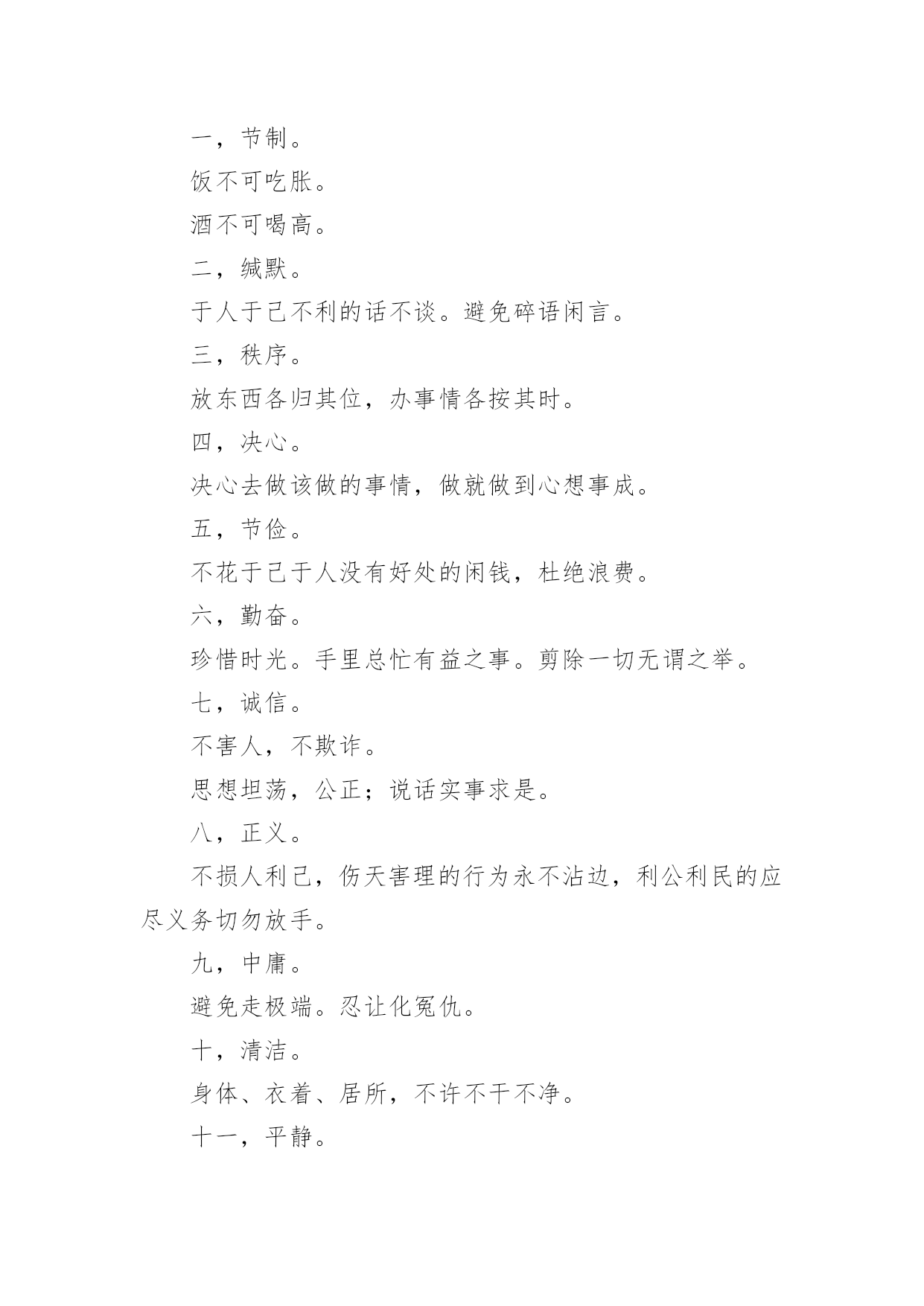 一，节制。

饭不可吃胀。

酒不可喝高。

二，缄默。

于人于己不利的话不谈。避免碎语闲言。

三，秩序。

放东西各归其位，办事情各按其时。

四，决心。

决心去做该做的事情，做就做到心想事成。

五，节俭。

不花于己于人没有好处的闲钱，杜绝浪费。

六，勤奋。

珍惜时光。手里总忙有益之事。剪除一切无谓之举。

七，诚信。

不害人，不欺诈。

思想坦荡，公正；说话实事求是。

八，正义。

不损人利己，伤天害理的行为永不沾边，利公利民的应尽义务切勿放手。

九，中庸。

避免走极端。忍让化冤仇。

十，清洁。

身体、衣着、居所，不许不干不净。

十一，平静。